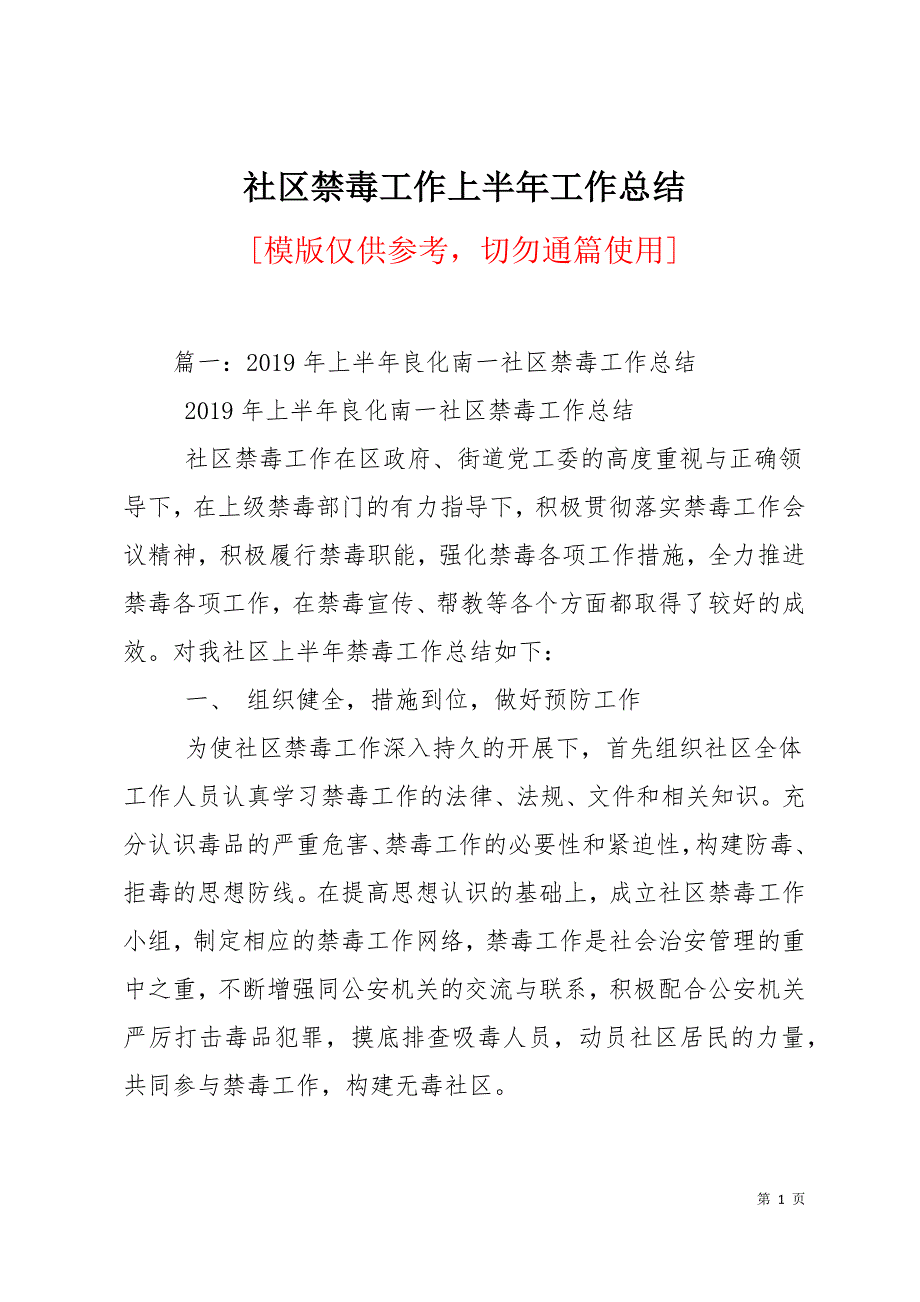 社区禁毒工作上半年工作总结

[模版仅供参考，切勿通篇使用]

篇一：2019 年上半年良化南一社区禁毒工作总结

2019 年上半年良化南一社区禁毒工作总结

社区禁毒工作在区政府、街道党工委的高度重视与正确领导下，在上级禁毒部门的有力指导下，积极贯彻落实禁毒工作会议精神，积极履行禁毒职能，强化禁毒各项工作措施，全力推进禁毒各项工作，在禁毒宣传、帮教等各个方面都取得了较好的成效。对我社区上半年禁毒工作总结如下：

一、 组织健全，措施到位，做好预防工作

为使社区禁毒工作深入持久的开展下，首先组织社区全体工作人员认真学习禁毒工作的法律、法规、文件和相关知识。充分认识毒品的严重危害、禁毒工作的必要性和紧迫性，构建防毒、拒毒的思想防线。在提高思想认识的基础上，成立社区禁毒工作小组，制定相应的禁毒工作网络，禁毒工作是社会治安管理的重中之重，不断增强同公安机关的交流与联系，积极配合公安机关严厉打击毒品犯罪，摸底排查吸毒人员，动员社区居民的力量，共同参与禁毒工作，构建无毒社区。

第 1 页